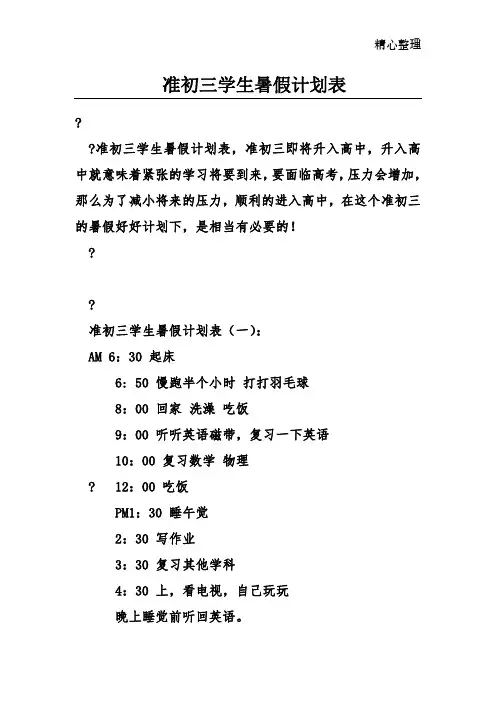 精心整理

准初三学生暑假计划表

?

?准初三学生暑假计划表，准初三即将升入高中，升入高中就意味着紧张的学习将要到来，要面临高考，压力会增加，那么为了减小将来的压力，顺利的进入高中，在这个准初三的暑假好好计划下，是相当有必要的！

?

?

准初三学生暑假计划表（一）：

AM 6：30 起床

6：50 慢跑半个小时 打打羽毛球

8：00 回家 洗澡 吃饭

9：00 听听英语磁带，复习一下英语

10：00 复习数学 物理

? 12：00 吃饭

PM1：30 睡午觉

2：30 写作业

3：30 复习其他学科

4：30 上，看电视，自己玩玩

晚上睡觉前听回英语。